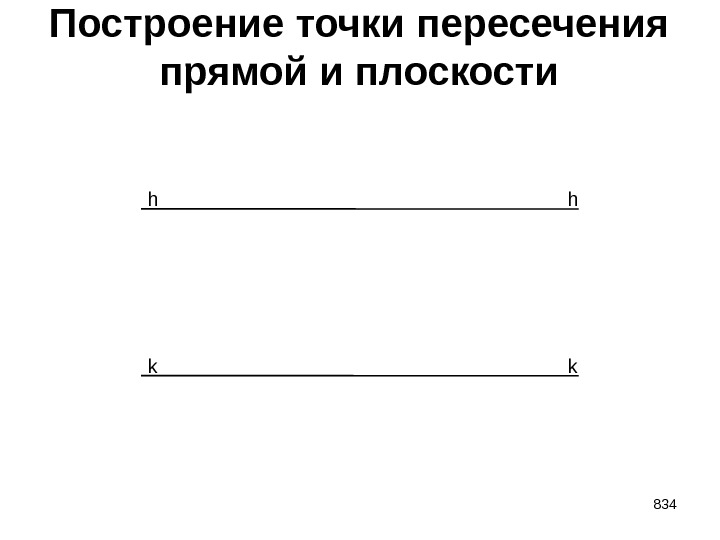 Построение точки пересечения прямой и плоскости

h

h

k

k

834